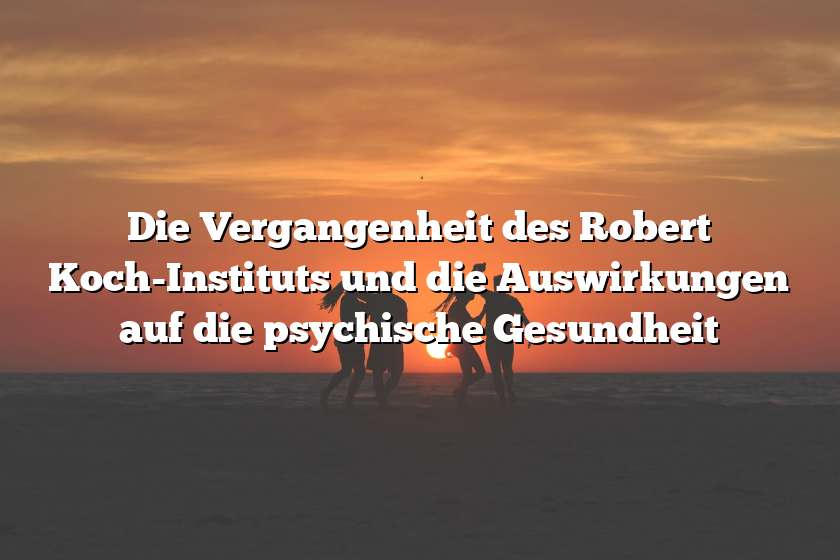 Die Vergangenheit des Robert Koch-Instituts und die Auswirkungen auf die psychische Gesundheit